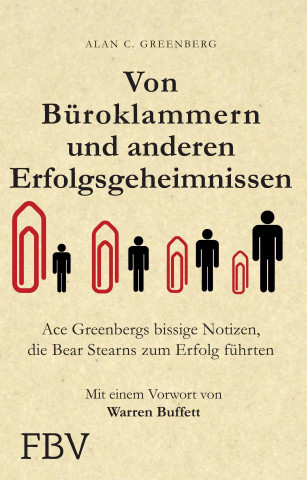 ALAN C. GREENBERG

Von Büroklammern und anderen Erfolgsgeheimnissen

Ace Greenbergs bissige Notizen, die Bear Stearns zum Erfolg führten

Mit einem Vorwort von
Warren Buffett

FBV